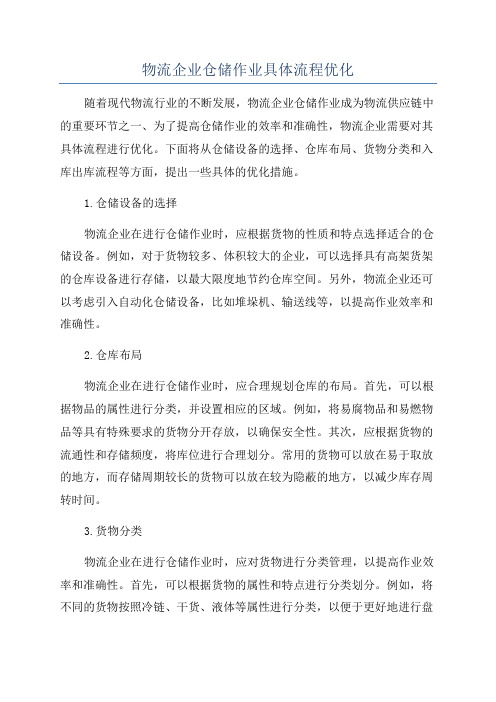 物流企业仓储作业具体流程优化

随着现代物流行业的不断发展，物流企业仓储作业成为物流供应链中的重要环节之一、为了提高仓储作业的效率和准确性，物流企业需要对其具体流程进行优化。下面将从仓储设备的选择、仓库布局、货物分类和入库出库流程等方面，提出一些具体的优化措施。

1.仓储设备的选择

物流企业在进行仓储作业时，应根据货物的性质和特点选择适合的仓储设备。例如，对于货物较多、体积较大的企业，可以选择具有高架货架的仓库设备进行存储，以最大限度地节约仓库空间。另外，物流企业还可以考虑引入自动化仓储设备，比如堆垛机、输送线等，以提高作业效率和准确性。

2.仓库布局

物流企业在进行仓储作业时，应合理规划仓库的布局。首先，可以根据物品的属性进行分类，并设置相应的区域。例如，将易腐物品和易燃物品等具有特殊要求的货物分开存放，以确保安全性。其次，应根据货物的流通性和存储频度，将库位进行合理划分。常用的货物可以放在易于取放的地方，而存储周期较长的货物可以放在较为隐蔽的地方，以减少库存周转时间。

3.货物分类

物流企业在进行仓储作业时，应对货物进行分类管理，以提高作业效率和准确性。首先，可以根据货物的属性和特点进行分类划分。例如，将不同的货物按照冷链、干货、液体等属性进行分类，以便于更好地进行盘